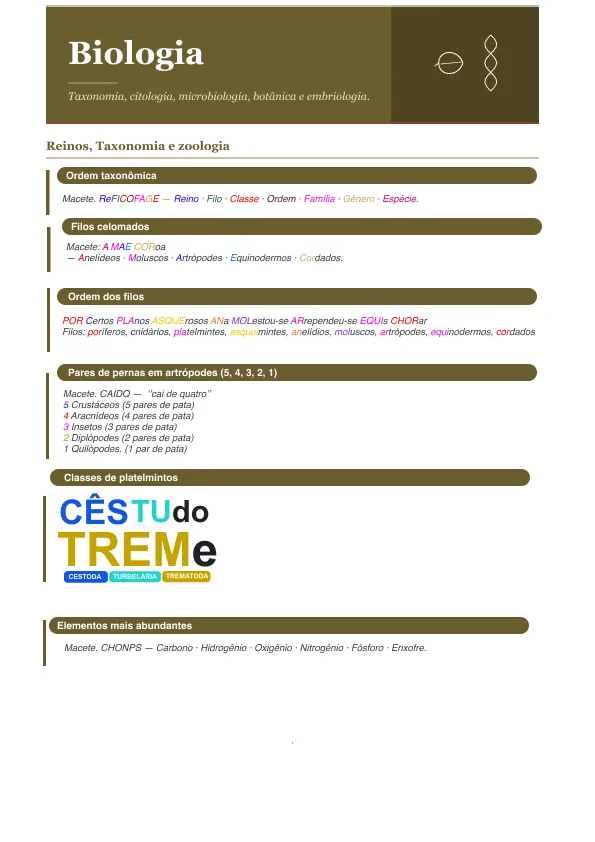 Biologia

Taxonomia, citologia, microbiologia, botânica e embriologia.

Reinos, Taxonomia e zoologia

Ordem taxonômica

Macete. ReFICOFAGE — Reino · Filo · Classe · Ordem · Família · Gênero · Espécie.

Filos celomados

Macete: A MAE CORoa
— Anelídeos · Moluscos · Artrópodes · Equinodermos · Cordados.

Ordem dos filos

POR Certos PLAnos ASQUErosos ANa MOLestou-se ARrependeu-se EQUIs CHORar
Filos: poríferos, cnidários, platelmintes, asquelmintes, anelídios, moluscos, artrópodes, equinodermos, cordados

Pares de pernas em artrópodes (5, 4, 3, 2, 1)

Macete. CAIDQ — "cai de quatro"
5 Crustáceos (5 pares de pata)
4 Aracnídeos (4 pares de pata)
3 Insetos (3 pares de pata)
2 Diplópodes (2 pares de pata)
1 Quilópodes. (1 par de pata)

Classes de platelmintos

CÊSTUdo
TREMe
CESTODA TURBELARIA TREMATODA

Elementos mais abundantes

Macete. CHONPS — Carbono · Hidrogênio · Oxigênio · Nitrogênio · Fósforo · Enxofre.